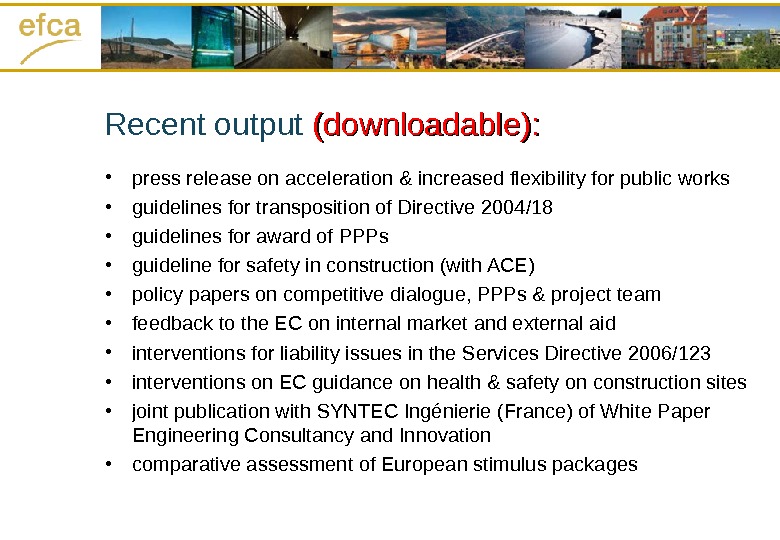 efca

Recent output (downloadable):

• press release on acceleration & increased flexibility for public works
• guidelines for transposition of Directive 2004/18
• guidelines for award of PPPs
• guideline for safety in construction (with ACE)
• policy papers on competitive dialogue, PPPs & project team
• feedback to the EC on internal market and external aid
• interventions for liability issues in the Services Directive 2006/123
• interventions on EC guidance on health & safety on construction sites
• joint publication with SYNTEC Ingénierie (France) of White Paper Engineering Consultancy and Innovation
• comparative assessment of European stimulus packages